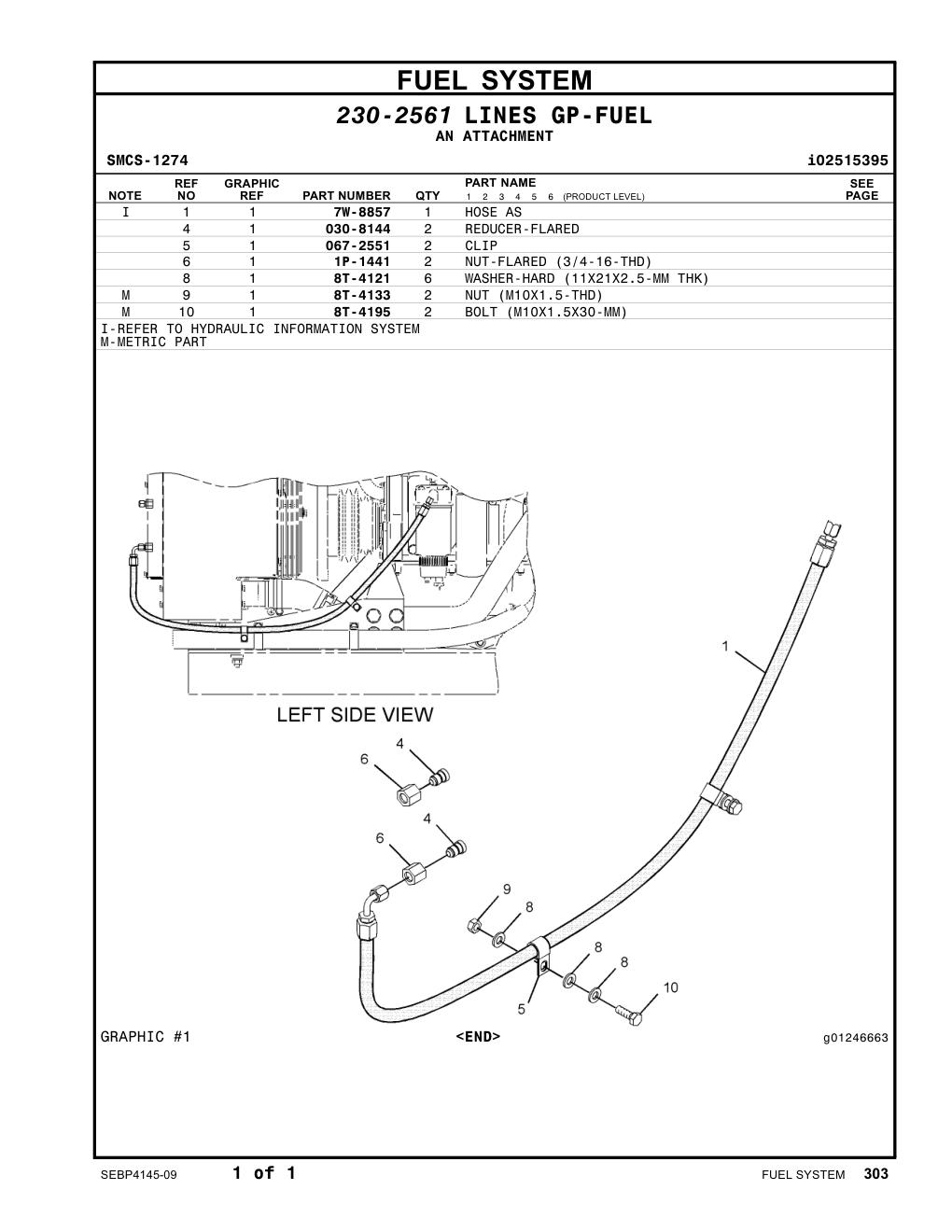 FUEL SYSTEM

230-2561 LINES GP-FUEL
AN ATTACHMENT

SMCS-1274 i02515395

| NOTE | REF NO | GRAPHIC REF | PART NUMBER | QTY | PART NAME 1 2 3 4 5 6 (PRODUCT LEVEL) | SEE PAGE |
|---|---|---|---|---|---|---|
| I | 1 | 1 | 7W-8857 | 1 | HOSE AS | |
| | 4 | 1 | 030-8144 | 2 | REDUCER-FLARED | |
| | 5 | 1 | 067-2551 | 2 | CLIP | |
| | 6 | 1 | 1P-1441 | 2 | NUT-FLARED (3/4-16-THD) | |
| | 8 | 1 | 8T-4121 | 6 | WASHER-HARD (11X21X2.5-MM THK) | |
| M | 9 | 1 | 8T-4133 | 2 | NUT (M10X1.5-THD) | |
| M | 10 | 1 | 8T-4195 | 2 | BOLT (M10X1.5X30-MM) | |

I-REFER TO HYDRAULIC INFORMATION SYSTEM
M-METRIC PART

1
LEFT SIDE VIEW
4
6
4
6
9
8
8
8
10
5

GRAPHIC #1 <END> g01246663

SEBP4145-09 1 of 1 FUEL SYSTEM 303